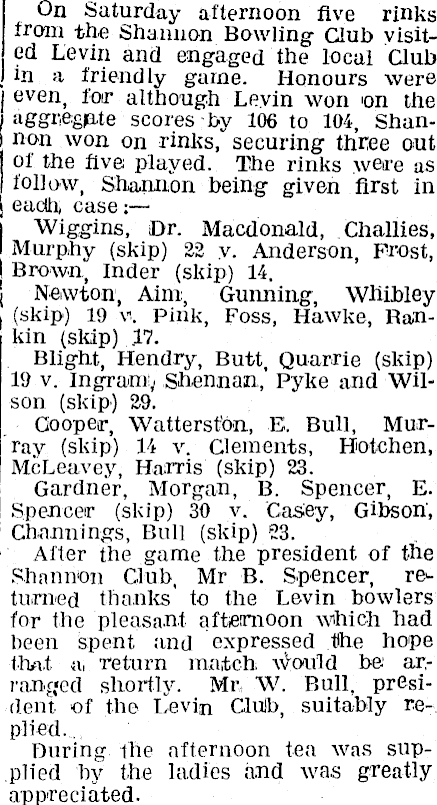 On Saturday afternoon five rinks from the Shannon Bowling Club visited Levin and engaged the local Club in a friendly game. Honours were even, for although Levin won on the aggregate scores by 106 to 104, Shannon won on rinks, securing three out of the five played. The rinks were as follow, Shannon being given first in each case:—

Wiggins, Dr. Macdonald, Challies, Murphy (skip) 22 v. Anderson, Frost, Brown, Inder (skip) 14.

Newton, Aim, Gunning, Whibley (skip) 19 v. Pink, Foss, Hawke, Rankin (skip) 17.

Blight, Hendry, Butt, Quarrie (skip) 19 v. Ingram, Shennan, Pyke and Wilson (skip) 29.

Cooper, Watterston, E. Bull, Murray (skip) 14 v. Clements, Hotchen, McLeavey, Harris (skip) 23.

Gardner, Morgan, B. Spencer, E. Spencer (skip) 30 v. Casey, Gibson, Channings, Bull (skip) 23.

After the game the president of the Shannon Club, Mr B. Spencer, returned thanks to the Levin bowlers for the pleasant afternoon which had been spent and expressed the hope that a return match would be arranged shortly. Mr W. Bull, president of the Levin Club, suitably replied.

During the afternoon tea was supplied by the ladies and was greatly appreciated.